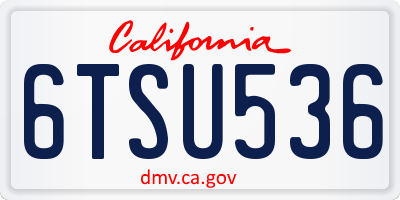 California
6TSU536
dmv.ca.gov